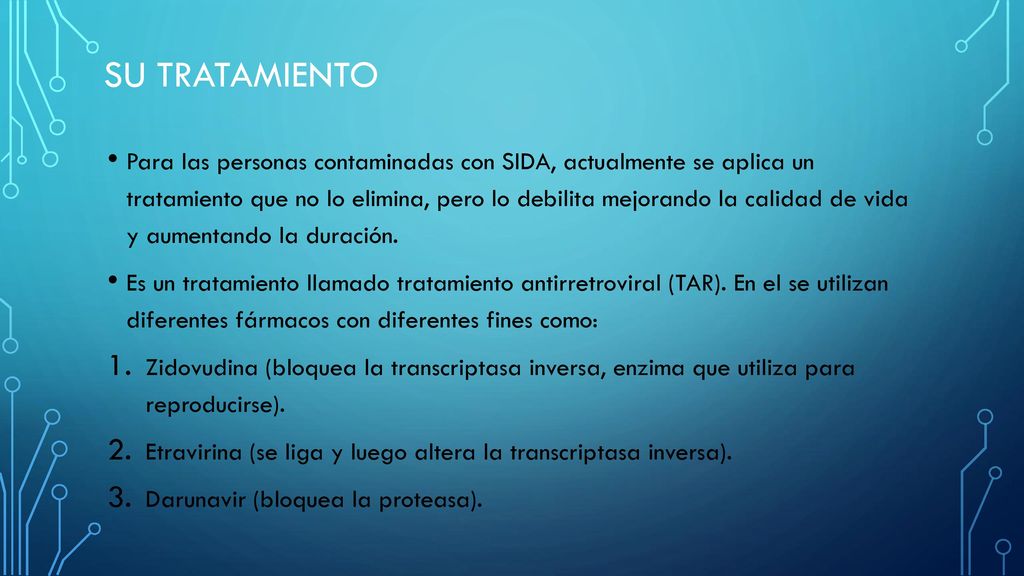 SU TRATAMIENTO

• Para las personas contaminadas con SIDA, actualmente se aplica un tratamiento que no lo elimina, pero lo debilita mejorando la calidad de vida y aumentando la duración.

• Es un tratamiento llamado tratamiento antirretroviral (TAR). En el se utilizan diferentes fármacos con diferentes fines como:

1. Zidovudina (bloquea la transcriptasa inversa, enzima que utiliza para reproducirse).
2. Etravirina (se liga y luego altera la transcriptasa inversa).
3. Darunavir (bloquea la proteasa).